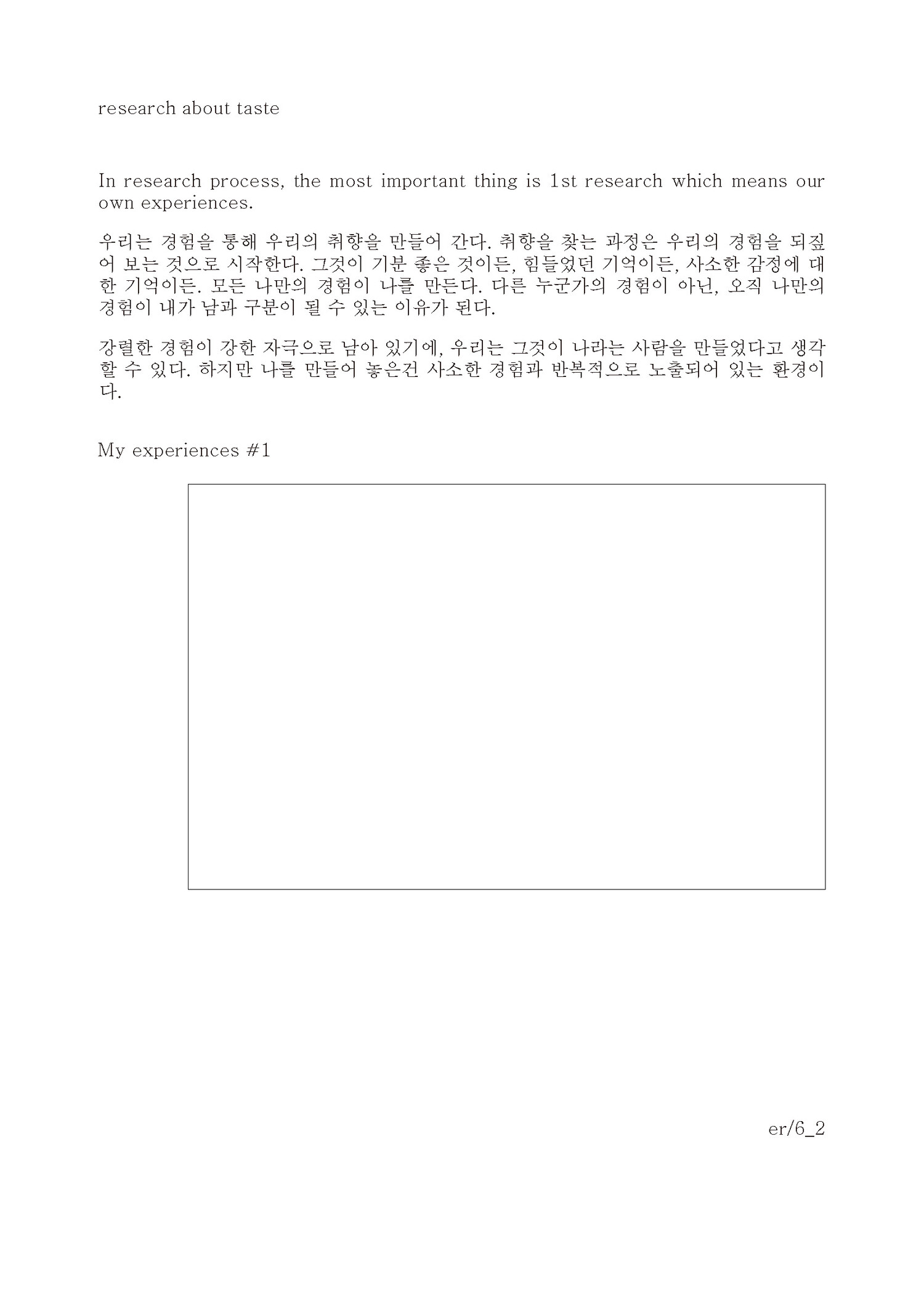 research about taste

In research process, the most important thing is 1st research which means our own experiences.

우리는 경험을 통해 우리의 취향을 만들어 간다. 취향을 찾는 과정은 우리의 경험을 되짚어 보는 것으로 시작한다. 그것이 기분 좋은 것이든, 힘들었던 기억이든, 사소한 감정에 대한 기억이든. 모든 나만의 경험이 나를 만든다. 다른 누군가의 경험이 아닌, 오직 나만의 경험이 내가 남과 구분이 될 수 있는 이유가 된다.

강렬한 경험이 강한 자극으로 남아 있기에, 우리는 그것이 나라는 사람을 만들었다고 생각할 수 있다. 하지만 나를 만들어 놓은건 사소한 경험과 반복적으로 노출되어 있는 환경이다.

My experiences #1

er/6_2